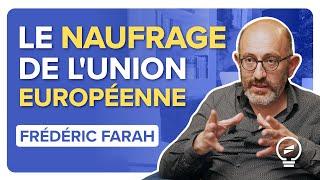 LE NAUFRAGE DE L'UNION EUROPÉENNE

FRÉDÉRIC FARAH